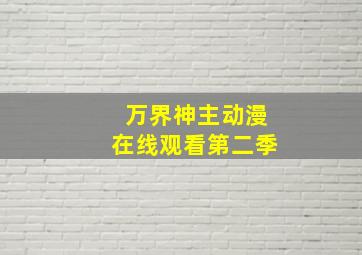 万界神主动漫
在线观看第二季